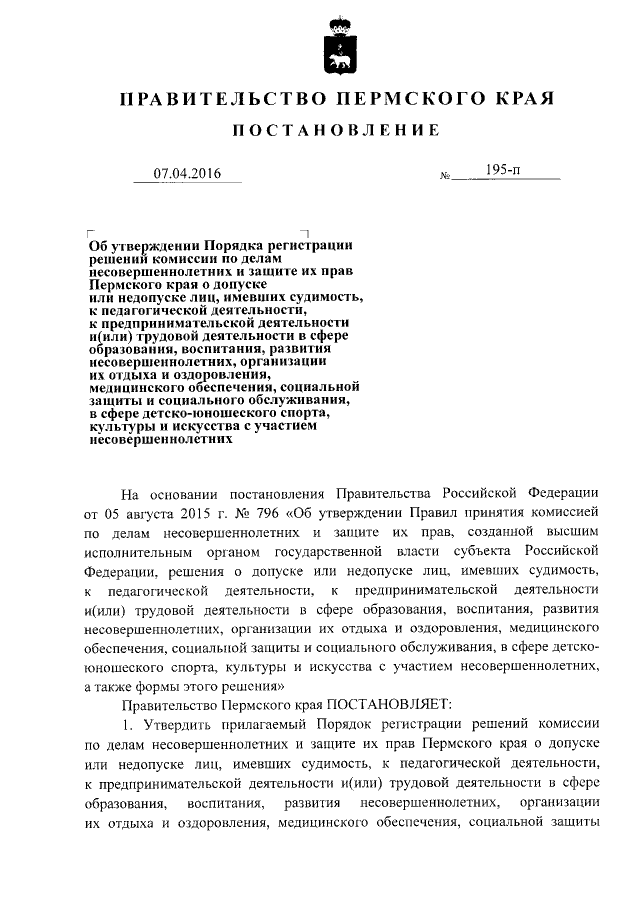 ПРАВИТЕЛЬСТВО ПЕРМСКОГО КРАЯ

ПОСТАНОВЛЕНИЕ

07.04.2016 № 195-п

Об утверждении Порядка регистрации решений комиссии по делам несовершеннолетних и защите их прав Пермского края о допуске или недопуске лиц, имевших судимость, к педагогической деятельности, к предпринимательской деятельности и(или) трудовой деятельности в сфере образования, воспитания, развития несовершеннолетних, организации их отдыха и оздоровления, медицинского обеспечения, социальной защиты и социального обслуживания, в сфере детско-юношеского спорта, культуры и искусства с участием несовершеннолетних

На основании постановления Правительства Российской Федерации от 05 августа 2015 г. № 796 «Об утверждении Правил принятия комиссией по делам несовершеннолетних и защите их прав, созданной высшим исполнительным органом государственной власти субъекта Российской Федерации, решения о допуске или недопуске лиц, имевших судимость, к педагогической деятельности, к предпринимательской деятельности и(или) трудовой деятельности в сфере образования, воспитания, развития несовершеннолетних, организации их отдыха и оздоровления, медицинского обеспечения, социальной защиты и социального обслуживания, в сфере детско-юношеского спорта, культуры и искусства с участием несовершеннолетних, а также формы этого решения»

Правительство Пермского края ПОСТАНОВЛЯЕТ:

1. Утвердить прилагаемый Порядок регистрации решений комиссии по делам несовершеннолетних и защите их прав Пермского края о допуске или недопуске лиц, имевших судимость, к педагогической деятельности, к предпринимательской деятельности и(или) трудовой деятельности в сфере образования, воспитания, развития несовершеннолетних, организации их отдыха и оздоровления, медицинского обеспечения, социальной защиты